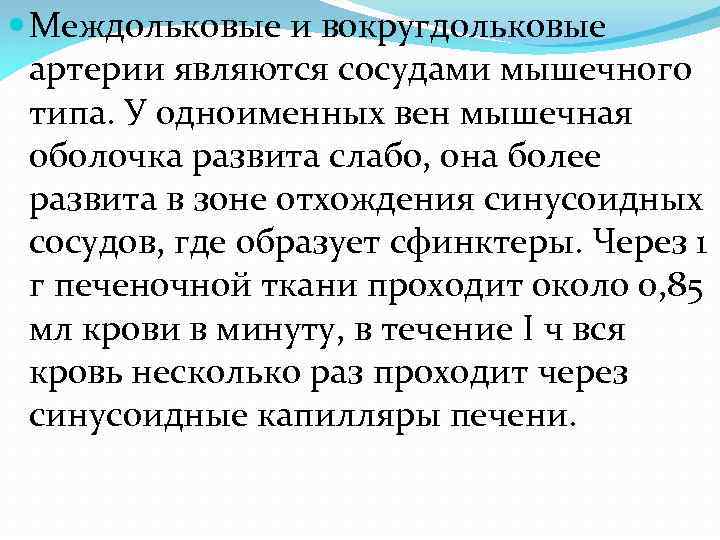 Междольковые и вокругдольковые артерии являются сосудами мышечного типа. У одноименных вен мышечная оболочка развита слабо, она более развита в зоне отхождения синусоидных сосудов, где образует сфинктеры. Через 1 г печеночной ткани проходит около 0,85 мл крови в минуту, в течение I ч вся кровь несколько раз проходит через синусоидные капилляры печени.